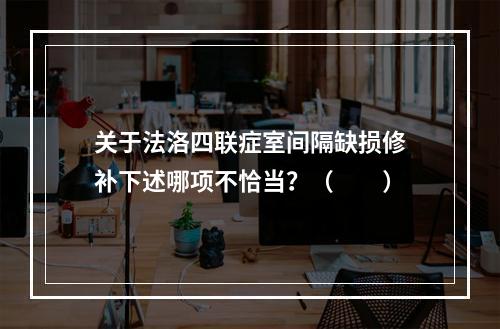 关于法洛四联症室间隔缺损修补下述哪项不恰当？（　　）